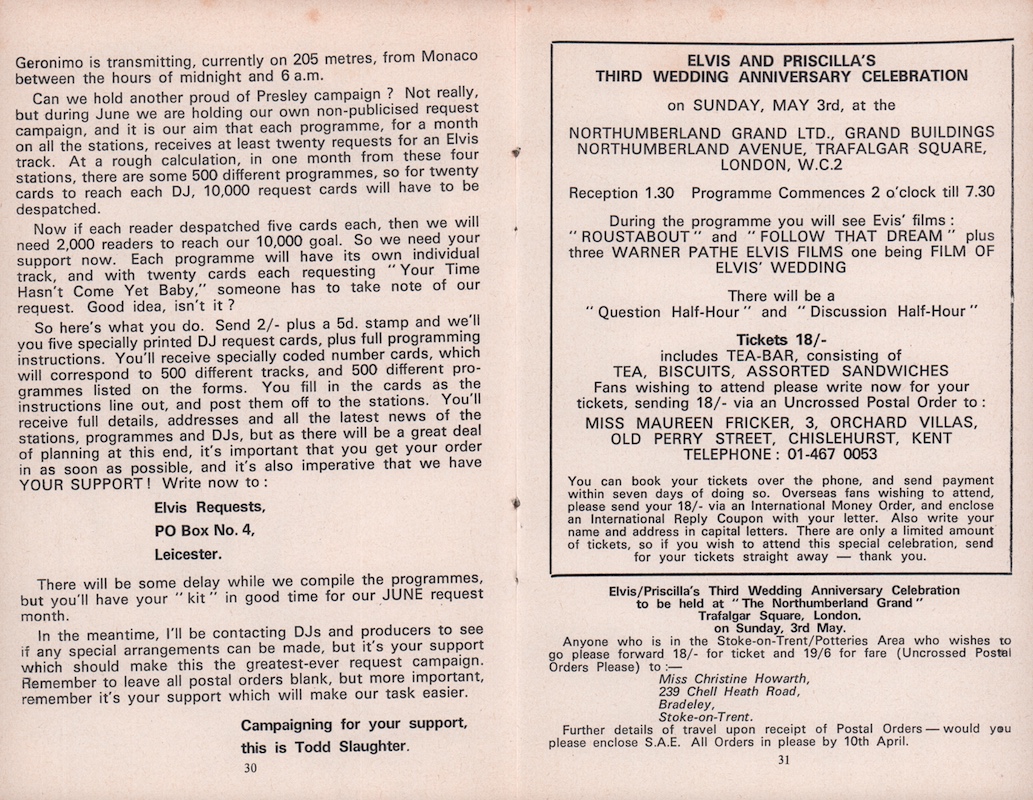 Geronimo is transmitting, currently on 205 metres, from Monaco between the hours of midnight and 6 a.m.

Can we hold another proud of Presley campaign ? Not really, but during June we are holding our own non-publicised request campaign, and it is our aim that each programme, for a month on all the stations, receives at least twenty requests for an Elvis track. At a rough calculation, in one month from these four stations, there are some 500 different programmes, so for twenty cards to reach each DJ, 10,000 request cards will have to be despatched.

Now if each reader despatched five cards each, then we will need 2,000 readers to reach our 10,000 goal. So we need your support now. Each programme will have its own individual track, and with twenty cards each requesting "Your Time Hasn't Come Yet Baby," someone has to take note of our request. Good idea, isn't it ?

So here's what you do. Send 2/- plus a 5d. stamp and we'll you five specially printed DJ request cards, plus full programming instructions. You'll receive specially coded number cards, which will correspond to 500 different tracks, and 500 different programmes listed on the forms. You fill in the cards as the instructions line out, and post them off to the stations. You'll receive full details, addresses and all the latest news of the stations, programmes and DJs, but as there will be a great deal of planning at this end, it's important that you get your order in as soon as possible, and it's also imperative that we have YOUR SUPPORT ! Write now to :

Elvis Requests,
PO Box No. 4,
Leicester.

There will be some delay while we compile the programmes, but you'll have your "kit" in good time for our JUNE request month.

In the meantime, I'll be contacting DJs and producers to see if any special arrangements can be made, but it's your support which should make this the greatest-ever request campaign. Remember to leave all postal orders blank, but more important, remember it's your support which will make our task easier.

Campaigning for your support,
this is Todd Slaughter.

30

ELVIS AND PRISCILLA'S
THIRD WEDDING ANNIVERSARY CELEBRATION

on SUNDAY, MAY 3rd, at the

NORTHUMBERLAND GRAND LTD., GRAND BUILDINGS NORTHUMBERLAND AVENUE, TRAFALGAR SQUARE, LONDON, W.C.2

Reception 1.30 Programme Commences 2 o'clock till 7.30

During the programme you will see Evis' films : "ROUSTABOUT" and "FOLLOW THAT DREAM" plus three WARNER PATHE ELVIS FILMS one being FILM OF ELVIS' WEDDING

There will be a
"Question Half-Hour" and "Discussion Half-Hour"

Tickets 18/-
includes TEA-BAR, consisting of
TEA, BISCUITS, ASSORTED SANDWICHES
Fans wishing to attend please write now for your tickets, sending 18/- via an Uncrossed Postal Order to :
MISS MAUREEN FRICKER, 3, ORCHARD VILLAS, OLD PERRY STREET, CHISLEHURST, KENT
TELEPHONE : 01-467 0053

You can book your tickets over the phone, and send payment within seven days of doing so. Overseas fans wishing to attend, please send your 18/- via an International Money Order, and enclose an International Reply Coupon with your letter. Also write your name and address in capital letters. There are only a limited amount of tickets, so if you wish to attend this special celebration, send for your tickets straight away — thank you.

Elvis/Priscilla's Third Wedding Anniversary Celebration
to be held at "The Northumberland Grand"
Trafalgar Square, London.
on Sunday, 3rd May.

Anyone who is in the Stoke-on-Trent/Potteries Area who wishes to go please forward 18/- for ticket and 19/6 for fare (Uncrossed Postal Orders Please) to :—
Miss Christine Howarth,
239 Chell Heath Road,
Bradeley,
Stoke-on-Trent.
Further details of travel upon receipt of Postal Orders — would you please enclose S.A.E. All Orders in please by 10th April.

31